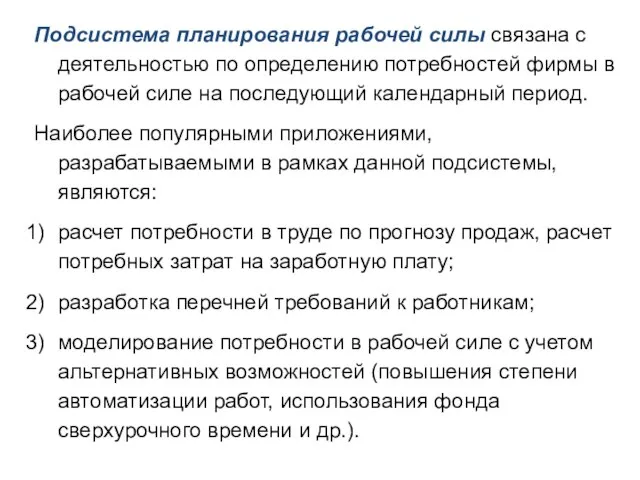 Подсистема планирования рабочей силы связана с деятельностью по определению потребностей фирмы в рабочей силе на последующий календарный период.

Наиболее популярными приложениями, разрабатываемыми в рамках данной подсистемы, являются:

1) расчет потребности в труде по прогнозу продаж, расчет потребных затрат на заработную плату;

2) разработка перечней требований к работникам;

3) моделирование потребности в рабочей силе с учетом альтернативных возможностей (повышения степени автоматизации работ, использования фонда сверхурочного времени и др.).